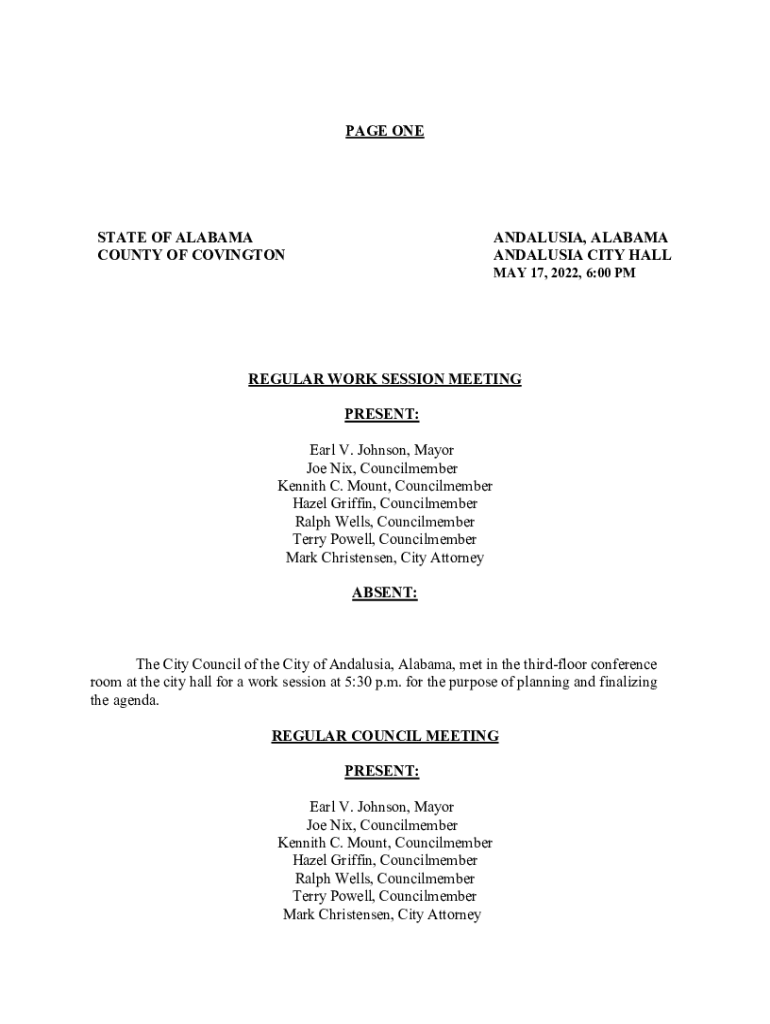 PAGE ONE

STATE OF ALABAMA
COUNTY OF COVINGTON

ANDALUSIA, ALABAMA
ANDALUSIA CITY HALL
MAY 17, 2022, 6:00 PM

REGULAR WORK SESSION MEETING

PRESENT:

Earl V. Johnson, Mayor
Joe Nix, Councilmember
Kennith C. Mount, Councilmember
Hazel Griffin, Councilmember
Ralph Wells, Councilmember
Terry Powell, Councilmember
Mark Christensen, City Attorney

ABSENT:

The City Council of the City of Andalusia, Alabama, met in the third-floor conference room at the city hall for a work session at 5:30 p.m. for the purpose of planning and finalizing the agenda.

REGULAR COUNCIL MEETING

PRESENT:

Earl V. Johnson, Mayor
Joe Nix, Councilmember
Kennith C. Mount, Councilmember
Hazel Griffin, Councilmember
Ralph Wells, Councilmember
Terry Powell, Councilmember
Mark Christensen, City Attorney